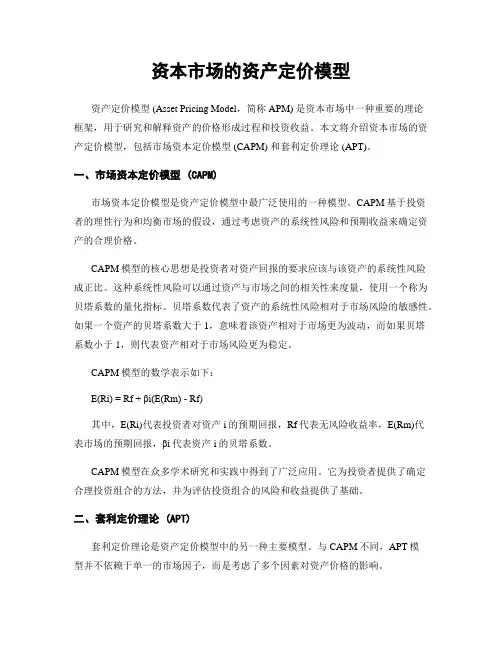 资本市场的资产定价模型

资产定价模型 (Asset Pricing Model，简称 APM) 是资本市场中一种重要的理论框架，用于研究和解释资产的价格形成过程和投资收益。本文将介绍资本市场的资产定价模型，包括市场资本定价模型 (CAPM) 和套利定价理论 (APT)。

一、市场资本定价模型 (CAPM)

市场资本定价模型是资产定价模型中最广泛使用的一种模型。CAPM 基于投资者的理性行为和均衡市场的假设，通过考虑资产的系统性风险和预期收益来确定资产的合理价格。

CAPM 模型的核心思想是投资者对资产回报的要求应该与该资产的系统性风险成正比。这种系统性风险可以通过资产与市场之间的相关性来度量，使用一个称为贝塔系数的量化指标。贝塔系数代表了资产的系统性风险相对于市场风险的敏感性。如果一个资产的贝塔系数大于 1，意味着该资产相对于市场更为波动，而如果贝塔系数小于 1，则代表资产相对于市场风险更为稳定。

CAPM 模型的数学表示如下：

E(Ri) = Rf + βi(E(Rm) - Rf)

其中，E(Ri)代表投资者对资产 i 的预期回报，Rf 代表无风险收益率，E(Rm)代表市场的预期回报，βi 代表资产 i 的贝塔系数。

CAPM 模型在众多学术研究和实践中得到了广泛应用。它为投资者提供了确定合理投资组合的方法，并为评估投资组合的风险和收益提供了基础。

二、套利定价理论 (APT)

套利定价理论是资产定价模型中的另一种主要模型。与 CAPM 不同，APT 模型并不依赖于单一的市场因子，而是考虑了多个因素对资产价格的影响。